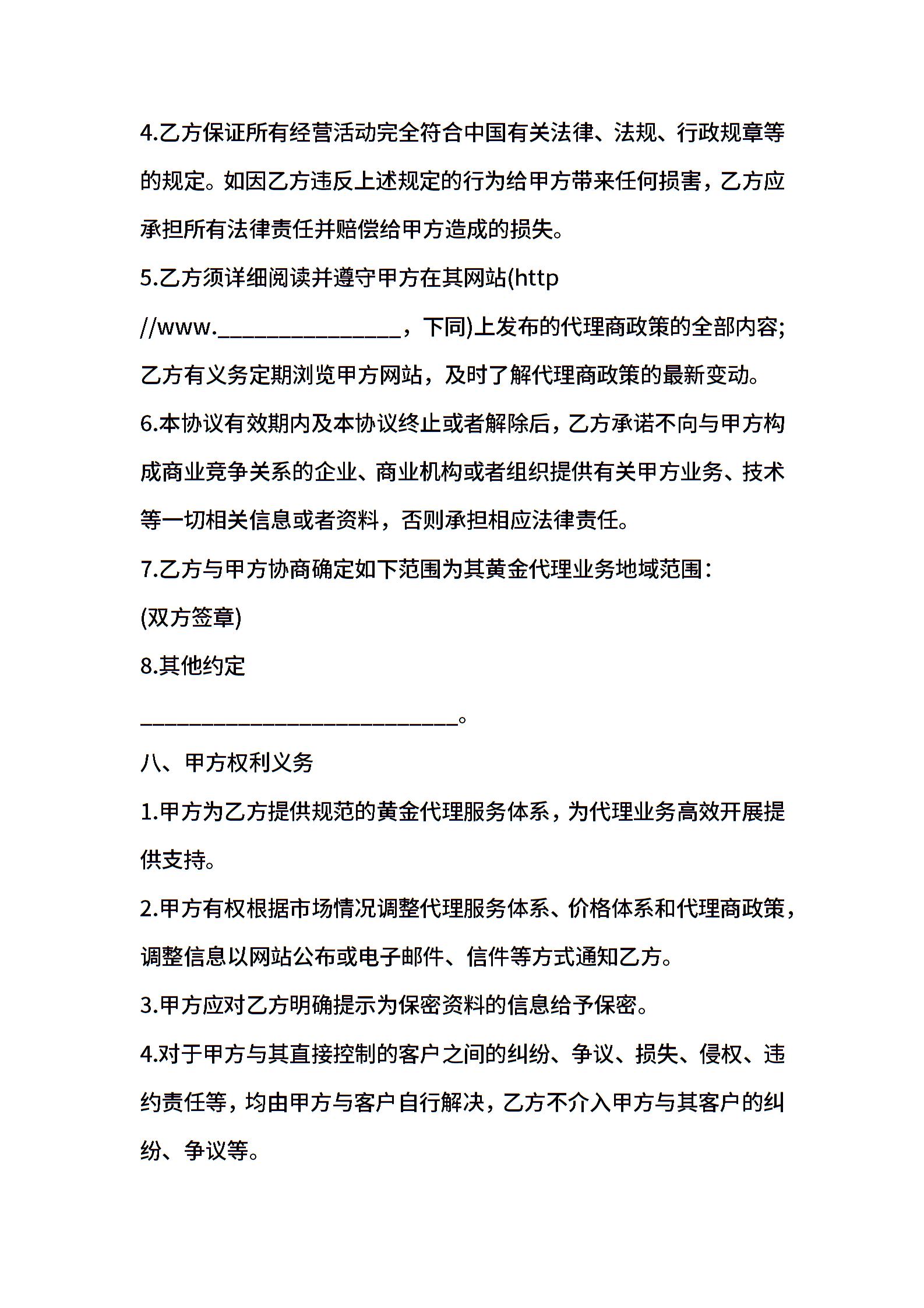 4.乙方保证所有经营活动完全符合中国有关法律、法规、行政规章等的规定。如因乙方违反上述规定的行为给甲方带来任何损害，乙方应承担所有法律责任并赔偿给甲方造成的损失。

5.乙方须详细阅读并遵守甲方在其网站(http //www.________________，下同)上发布的代理商政策的全部内容;乙方有义务定期浏览甲方网站，及时了解代理商政策的最新变动。

6.本协议有效期内及本协议终止或者解除后，乙方承诺不向与甲方构成商业竞争关系的企业、商业机构或者组织提供有关甲方业务、技术等一切相关信息或者资料，否则承担相应法律责任。

7.乙方与甲方协商确定如下范围为其黄金代理业务地域范围:

(双方签章)

8.其他约定

____________________________。

八、甲方权利义务

1.甲方为乙方提供规范的黄金代理服务体系，为代理业务高效开展提供支持。

2.甲方有权根据市场情况调整代理服务体系、价格体系和代理商政策，调整信息以网站公布或电子邮件、信件等方式通知乙方。

3.甲方应对乙方明确提示为保密资料的信息给予保密。

4.对于甲方与其直接控制的客户之间的纠纷、争议、损失、侵权、违约责任等，均由甲方与客户自行解决，乙方不介入甲方与其客户的纠纷、争议等。